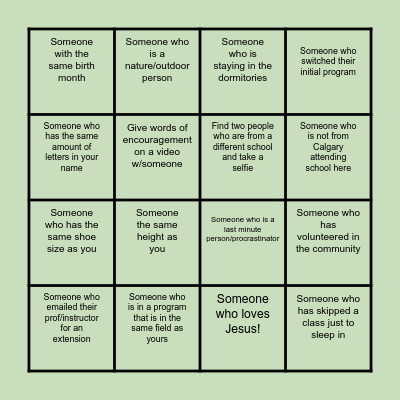 | | | | |
|---|---|---|---|
| Someone with the same birth month | Someone who is a nature/outdoor person | Someone who is staying in the dormitories | Someone who switched their initial program |
| Someone who has the same amount of letters in your name | Give words of encouragement on a video w/someone | Find two people who are from a different school and take a selfie | Someone who is not from Calgary attending school here |
| Someone who has the same shoe size as you | Someone the same height as you | Someone who is a last minute person/procrastinator | Someone who has volunteered in the community |
| Someone who emailed their prof/instructor for an extension | Someone who is in a program that is in the same field as yours | Someone who loves Jesus! | Someone who has skipped a class just to sleep in |